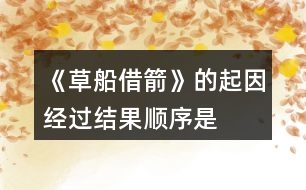 《草船借箭》的起因经过结果顺序是